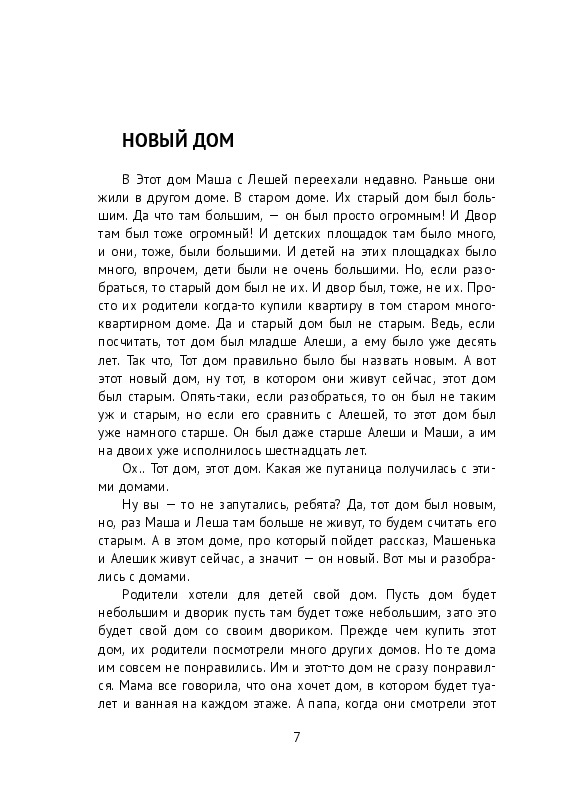 НОВЫЙ ДОМ

В Этот дом Маша с Лешей переехали недавно. Раньше они жили в другом доме. В старом доме. Их старый дом был большим. Да что там большим, — он был просто огромным! И Двор там был тоже огромный! И детских площадок там было много, и они, тоже, были большими. И детей на этих площадках было много, впрочем, дети были не очень большими. Но, если разобраться, то старый дом был не их. И двор был, тоже, не их. Просто их родители когда-то купили квартиру в том старом многоквартирном доме. Да и старый дом был не старым. Ведь, если посчитать, тот дом был младше Алеши, а ему было уже десять лет. Так что, Тот дом правильно было бы назвать новым. А вот этот новый дом, ну тот, в котором они живут сейчас, этот дом был старым. Опять-таки, если разобраться, то он был не таким уж и старым, но если его сравнить с Алешей, то этот дом был уже намного старше. Он был даже старше Алеши и Маши, а им на двоих уже исполнилось шестнадцать лет.

Ох.. Тот дом, этот дом. Какая же путаница получилась с этими домами.

Ну вы — то не запутались, ребята? Да, тот дом был новым, но, раз Маша и Леша там больше не живут, то будем считать его старым. А в этом доме, про который пойдет рассказ, Машенька и Алешик живут сейчас, а значит — он новый. Вот мы и разобрались с домами.

Родители хотели для детей свой дом. Пусть дом будет небольшим и дворик пусть там будет тоже небольшим, зато это будет свой дом со своим двориком. Прежде чем купить этот дом, их родители посмотрели много других домов. Но те дома им совсем не понравились. Им и этот-то дом не сразу понравился. Мама все говорила, что она хочет дом, в котором будет туалет и ванная на каждом этаже. А папа, когда они смотрели этот

7